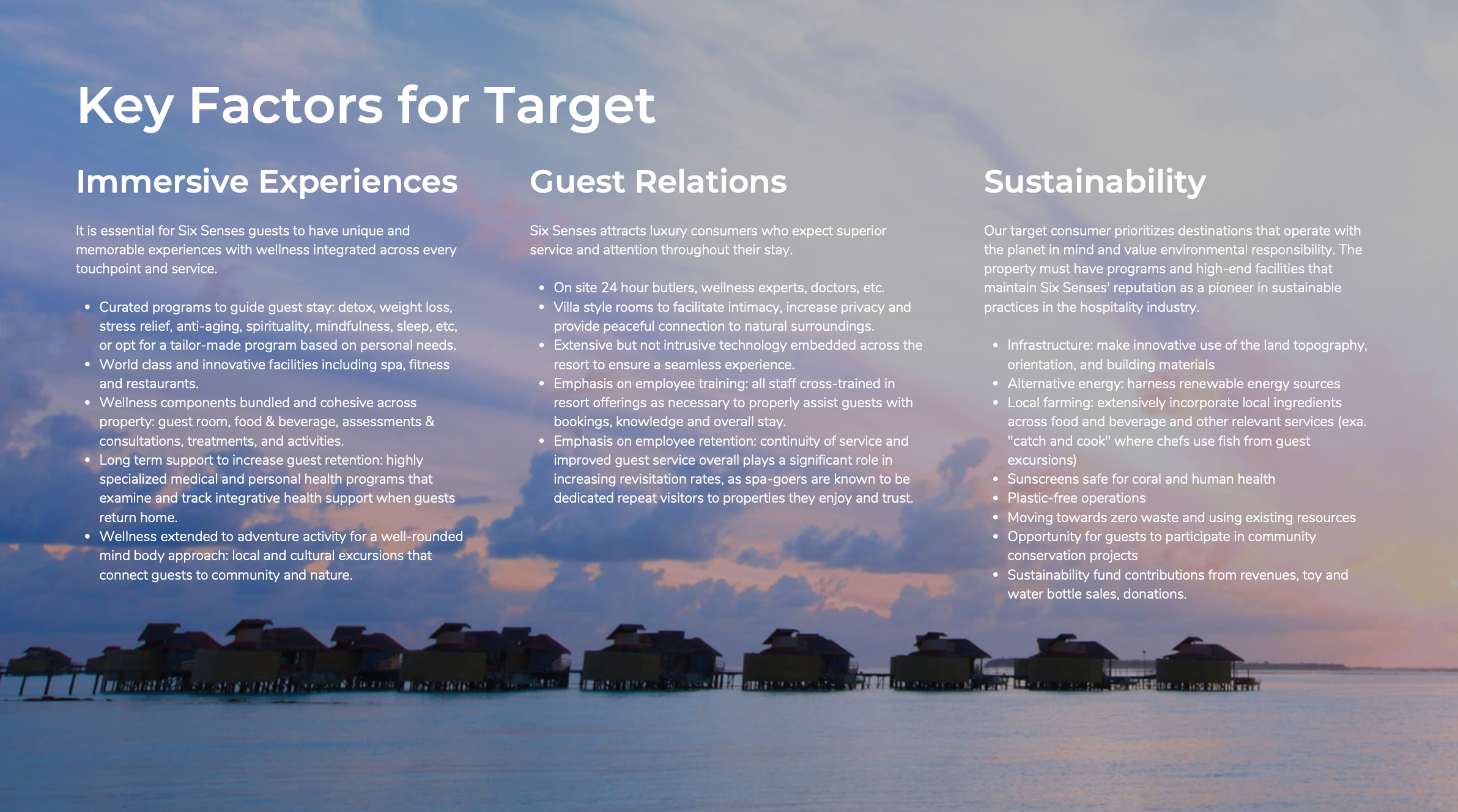 Key Factors for Target

Immersive Experiences

It is essential for Six Senses guests to have unique and memorable experiences with wellness integrated across every touchpoint and service.

• Curated programs to guide guest stay: detox, weight loss, stress relief, anti-aging, spirituality, mindfulness, sleep, etc, or opt for a tailor-made program based on personal needs.
• World class and innovative facilities including spa, fitness and restaurants.
• Wellness components bundled and cohesive across property: guest room, food & beverage, assessments & consultations, treatments, and activities.
• Long term support to increase guest retention: highly specialized medical and personal health programs that examine and track integrative health support when guests return home.
• Wellness extended to adventure activity for a well-rounded mind body approach: local and cultural excursions that connect guests to community and nature.

Guest Relations

Six Senses attracts luxury consumers who expect superior service and attention throughout their stay.

• On site 24 hour butlers, wellness experts, doctors, etc.
• Villa style rooms to facilitate intimacy, increase privacy and provide peaceful connection to natural surroundings.
• Extensive but not intrusive technology embedded across the resort to ensure a seamless experience.
• Emphasis on employee training: all staff cross-trained in resort offerings as necessary to properly assist guests with bookings, knowledge and overall stay.
• Emphasis on employee retention: continuity of service and improved guest service overall plays a significant role in increasing revisitation rates, as spa-goers are known to be dedicated repeat visitors to properties they enjoy and trust.

Sustainability

Our target consumer prioritizes destinations that operate with the planet in mind and value environmental responsibility. The property must have programs and high-end facilities that maintain Six Senses' reputation as a pioneer in sustainable practices in the hospitality industry.

• Infrastructure: make innovative use of the land topography, orientation, and building materials
• Alternative energy: harness renewable energy sources
• Local farming: extensively incorporate local ingredients across food and beverage and other relevant services (exa. "catch and cook" where chefs use fish from guest excursions)
• Sunscreens safe for coral and human health
• Plastic-free operations
• Moving towards zero waste and using existing resources
• Opportunity for guests to participate in community conservation projects
• Sustainability fund contributions from revenues, toy and water bottle sales, donations.